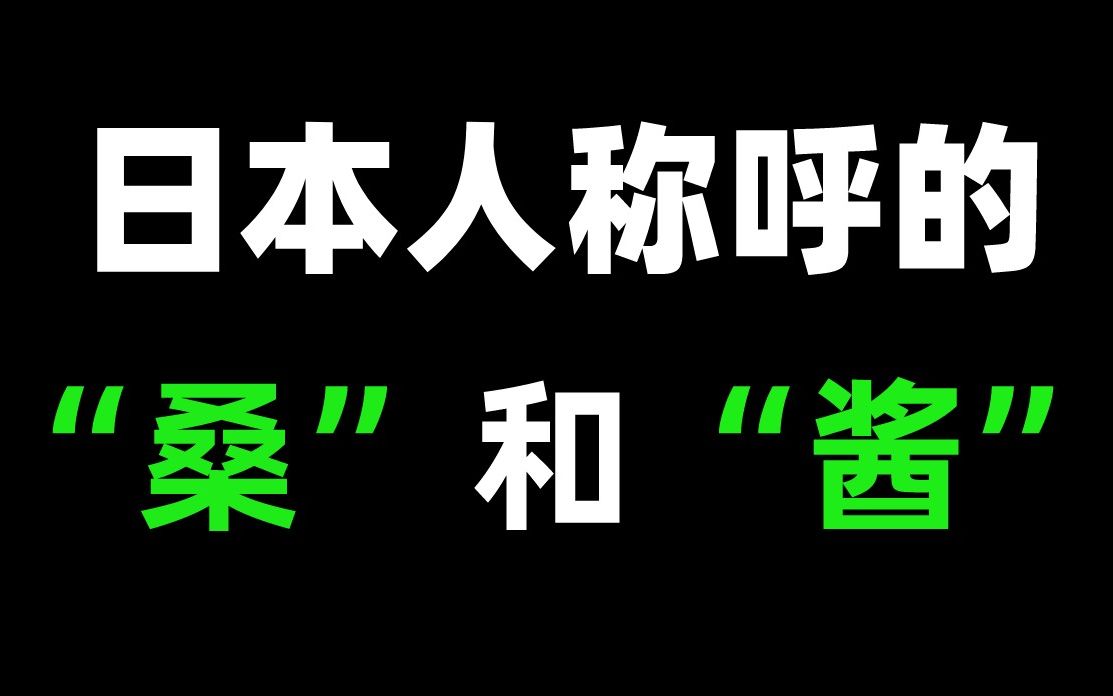 日本人称呼的

“桑”和“酱”